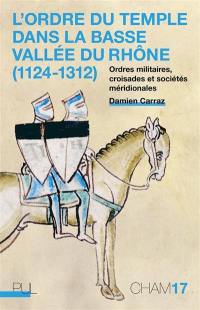 L'ORDRE DU TEMPLE DANS LA BASSE VALLÉE DU RHÔNE (1124-1312)

Ordres militaires, croisades et sociétés méridionales

Damien Carraz

PUL

CHAM 17